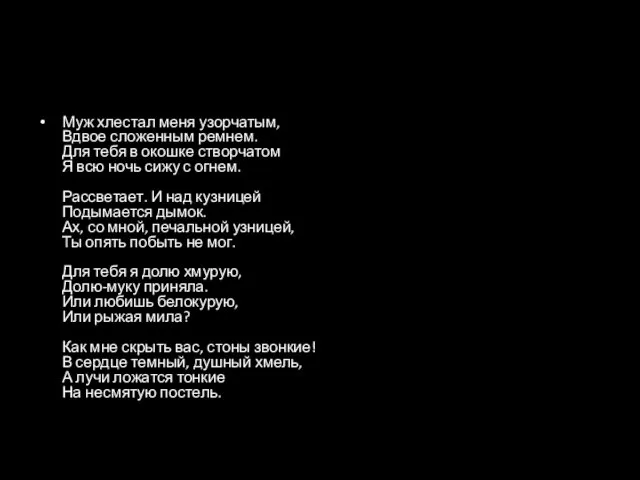 • Муж хлестал меня узорчатым,
Вдвое сложенным ремнем.
Для тебя в окошке створчатом
Я всю ночь сижу с огнем.

Рассветает. И над кузницей
Подымается дымок.
Ах, со мной, печальной узницей,
Ты опять побыть не мог.

Для тебя я долю хмурую,
Долю-муку приняла.
Или любишь белокурую,
Или рыжая мила?

Как мне скрыть вас, стоны звонкие!
В сердце темный, душный хмель,
А лучи ложатся тонкие
На несмятую постель.